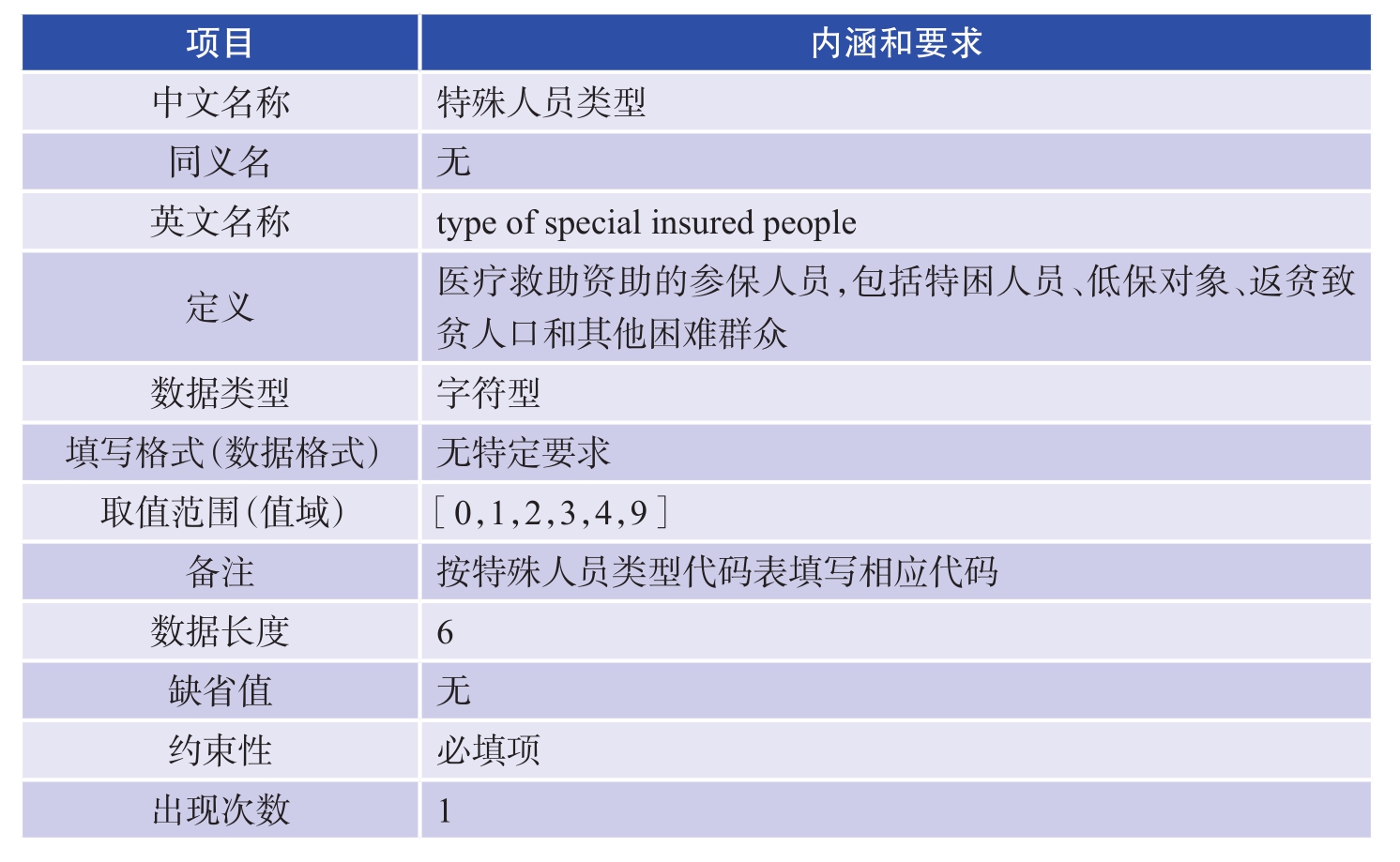 | 项目 | 内涵和要求 |
|---|---|
| 中文名称 | 特殊人员类型 |
| 同义名 | 无 |
| 英文名称 | type of special insured people |
| 定义 | 医疗救助资助的参保人员，包括特困人员、低保对象、返贫致贫人口和其他困难群众 |
| 数据类型 | 字符型 |
| 填写格式(数据格式) | 无特定要求 |
| 取值范围(值域) | [0,1,2,3,4,9] |
| 备注 | 按特殊人员类型代码表填写相应代码 |
| 数据长度 | 6 |
| 缺省值 | 无 |
| 约束性 | 必填项 |
| 出现次数 | 1 |